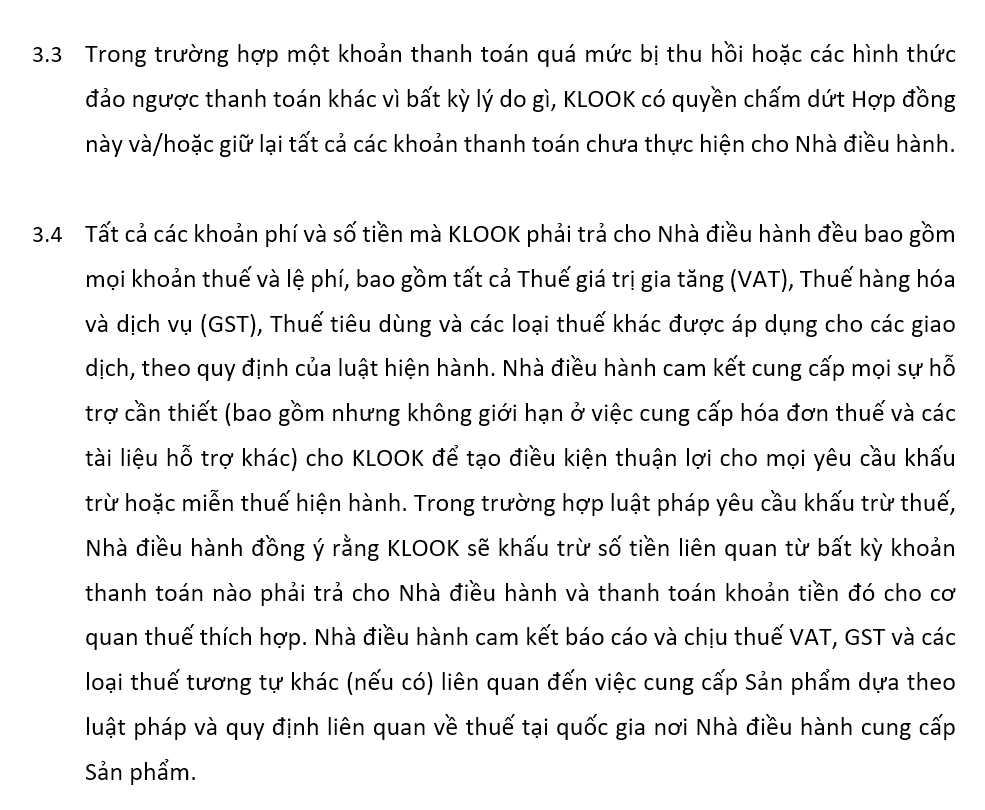 3.3 Trong trường hợp một khoản thanh toán quá mức bị thu hồi hoặc các hình thức đảo ngược thanh toán khác vì bất kỳ lý do gì, KLOOK có quyền chấm dứt Hợp đồng này và/hoặc giữ lại tất cả các khoản thanh toán chưa thực hiện cho Nhà điều hành.

3.4 Tất cả các khoản phí và số tiền mà KLOOK phải trả cho Nhà điều hành đều bao gồm mọi khoản thuế và lệ phí, bao gồm tất cả Thuế giá trị gia tăng (VAT), Thuế hàng hóa và dịch vụ (GST), Thuế tiêu dùng và các loại thuế khác được áp dụng cho các giao dịch, theo quy định của luật hiện hành. Nhà điều hành cam kết cung cấp mọi sự hỗ trợ cần thiết (bao gồm nhưng không giới hạn ở việc cung cấp hóa đơn thuế và các tài liệu hỗ trợ khác) cho KLOOK để tạo điều kiện thuận lợi cho mọi yêu cầu khấu trừ hoặc miễn thuế hiện hành. Trong trường hợp luật pháp yêu cầu khấu trừ thuế, Nhà điều hành đồng ý rằng KLOOK sẽ khấu trừ số tiền liên quan từ bất kỳ khoản thanh toán nào phải trả cho Nhà điều hành và thanh toán khoản tiền đó cho cơ quan thuế thích hợp. Nhà điều hành cam kết báo cáo và chịu thuế VAT, GST và các loại thuế tương tự khác (nếu có) liên quan đến việc cung cấp Sản phẩm dựa theo luật pháp và quy định liên quan về thuế tại quốc gia nơi Nhà điều hành cung cấp Sản phẩm.